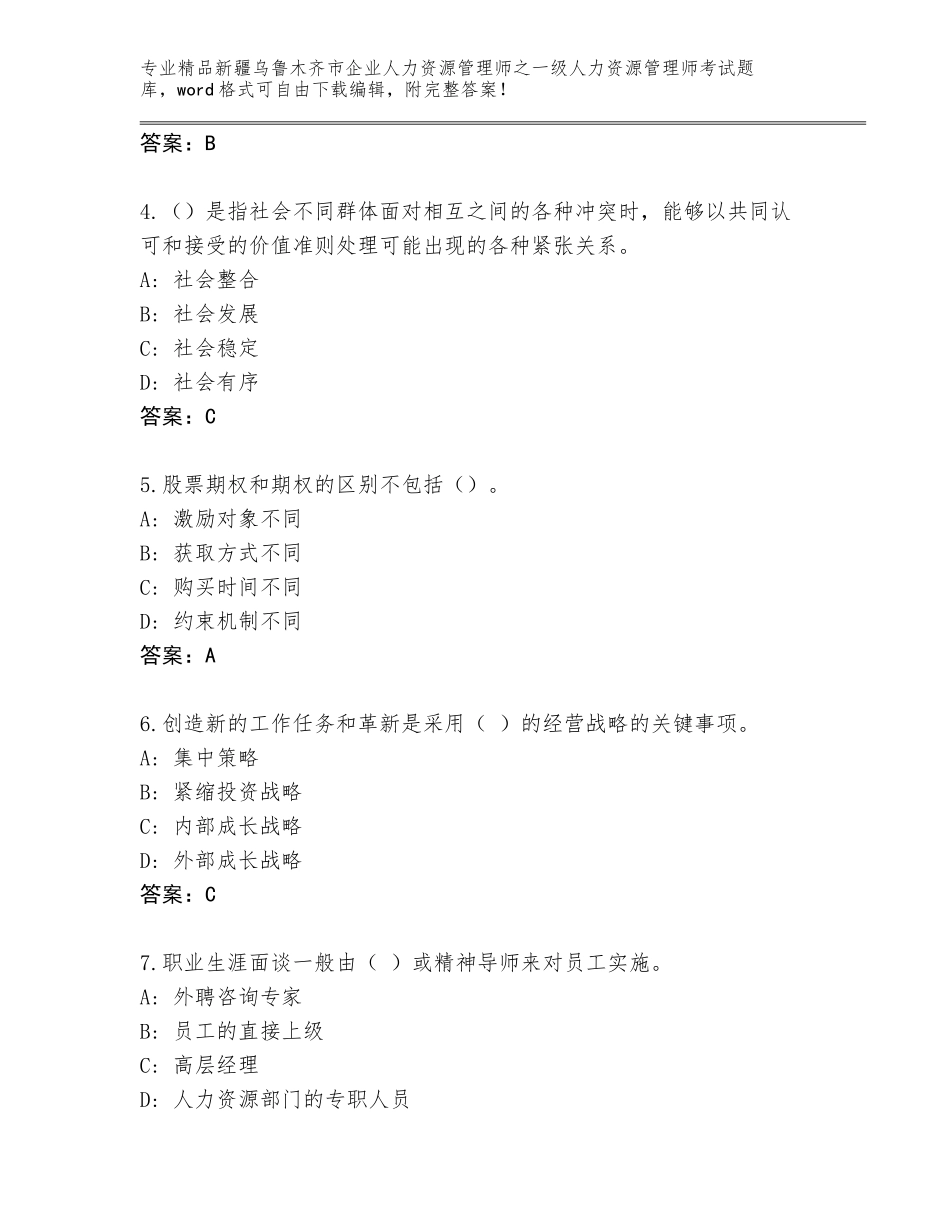 专业精品新疆乌鲁木齐市企业人力资源管理师之一级人力资源管理师考试题库，word格式可自由下载编辑，附完整答案！

答案：B

4.（）是指社会不同群体面对相互之间的各种冲突时，能够以共同认可和接受的价值准则处理可能出现的各种紧张关系。
A：社会整合
B：社会发展
C：社会稳定
D：社会有序
答案：C

5.股票期权和期权的区别不包括（）。
A：激励对象不同
B：获取方式不同
C：购买时间不同
D：约束机制不同
答案：A

6.创造新的工作任务和革新是采用（ ）的经营战略的关键事项。
A：集中策略
B：紧缩投资战略
C：内部成长战略
D：外部成长战略
答案：C

7.职业生涯面谈一般由（ ）或精神导师来对员工实施。
A：外聘咨询专家
B：员工的直接上级
C：高层经理
D：人力资源部门的专职人员